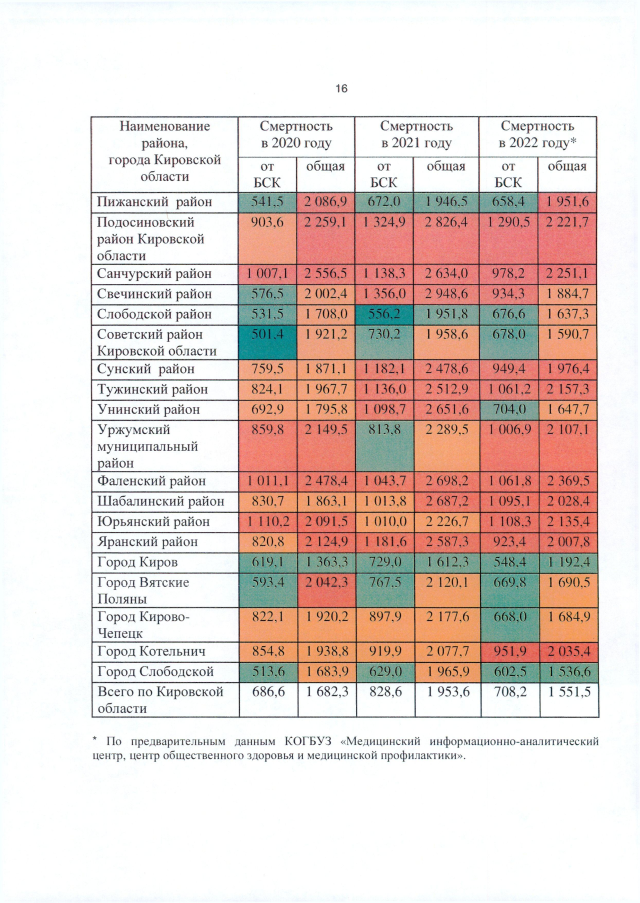 16

| Наименование района, города Кировской области | Смертность в 2020 году от БСК | Смертность в 2020 году общая | Смертность в 2021 году от БСК | Смертность в 2021 году общая | Смертность в 2022 году* от БСК | Смертность в 2022 году* общая |
|---|---|---|---|---|---|---|
| Пижанский район | 541,5 | 2 086,9 | 672,0 | 1 946,5 | 658,4 | 1 951,6 |
| Подосиновский район Кировской области | 903,6 | 2 259,1 | 1 324,9 | 2 826,4 | 1 290,5 | 2 221,7 |
| Санчурский район | 1 007,1 | 2 556,5 | 1 138,3 | 2 634,0 | 978,2 | 2 251,1 |
| Свечинский район | 576,5 | 2 002,4 | 1 356,0 | 2 948,6 | 934,3 | 1 884,7 |
| Слободской район | 531,5 | 1 708,0 | 556,2 | 1 951,8 | 676,6 | 1 637,3 |
| Советский район Кировской области | 501,4 | 1 921,2 | 730,2 | 1 958,6 | 678,0 | 1 590,7 |
| Сунский район | 759,5 | 1 871,1 | 1 182,1 | 2 478,6 | 949,4 | 1 976,4 |
| Тужинский район | 824,1 | 1 967,7 | 1 136,0 | 2 512,9 | 1 061,2 | 2 157,3 |
| Унинский район | 692,9 | 1 795,8 | 1 098,7 | 2 651,6 | 704,0 | 1 647,7 |
| Уржумский муниципальный район | 859,8 | 2 149,5 | 813,8 | 2 289,5 | 1 006,9 | 2 107,1 |
| Фаленский район | 1 011,1 | 2 478,4 | 1 043,7 | 2 698,2 | 1 061,8 | 2 369,5 |
| Шабалинский район | 830,7 | 1 863,1 | 1 013,8 | 2 687,2 | 1 095,1 | 2 028,4 |
| Юрьянский район | 1 110,2 | 2 091,5 | 1 010,0 | 2 226,7 | 1 108,3 | 2 135,4 |
| Яранский район | 820,8 | 2 124,9 | 1 181,6 | 2 587,3 | 923,4 | 2 007,8 |
| Город Киров | 619,1 | 1 363,3 | 729,0 | 1 612,3 | 548,4 | 1 192,4 |
| Город Вятские Поляны | 593,4 | 2 042,3 | 767,5 | 2 120,1 | 669,8 | 1 690,5 |
| Город Кирово-Чепецк | 822,1 | 1 920,2 | 897,9 | 2 177,6 | 668,0 | 1 684,9 |
| Город Котельнич | 854,8 | 1 938,8 | 919,9 | 2 077,7 | 951,9 | 2 035,4 |
| Город Слободской | 513,6 | 1 683,9 | 629,0 | 1 965,9 | 602,5 | 1 536,6 |
| Всего по Кировской области | 686,6 | 1 682,3 | 828,6 | 1 953,6 | 708,2 | 1 551,5 |

* По предварительным данным КОГБУЗ «Медицинский информационно-аналитический центр, центр общественного здоровья и медицинской профилактики».